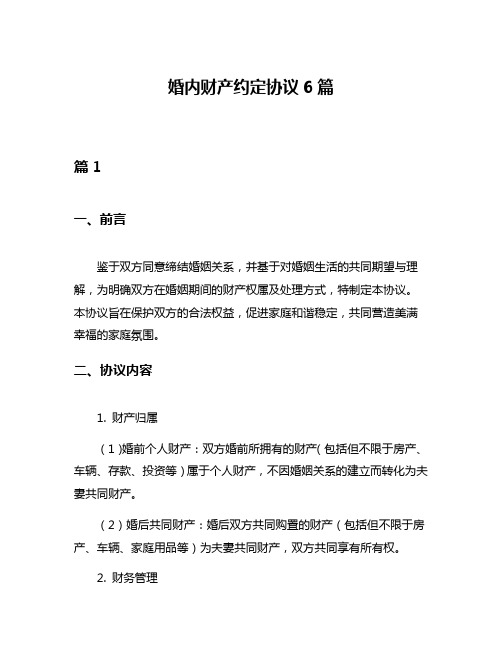 婚内财产约定协议 6 篇

篇 1

一、前言

鉴于双方同意缔结婚姻关系，并基于对婚姻生活的共同期望与理解，为明确双方在婚姻期间的财产权属及处理方式，特制定本协议。本协议旨在保护双方的合法权益，促进家庭和谐稳定，共同营造美满幸福的家庭氛围。

二、协议内容

1. 财产归属

（1）婚前个人财产：双方婚前所拥有的财产（包括但不限于房产、车辆、存款、投资等）属于个人财产，不因婚姻关系的建立而转化为夫妻共同财产。

（2）婚后共同财产：婚后双方共同购置的财产（包括但不限于房产、车辆、家庭用品等）为夫妻共同财产，双方共同享有所有权。

2. 财务管理